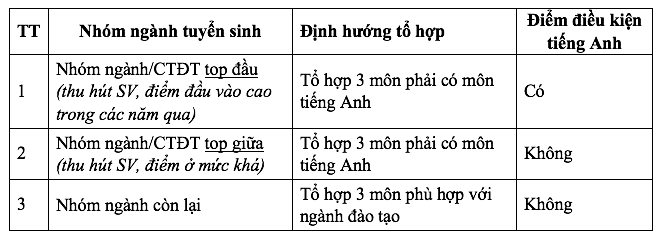 | TT | Nhóm ngành tuyển sinh | Định hướng tổ hợp | Điểm điều kiện tiếng Anh |
|---|---|---|---|
| 1 | Nhóm ngành/CTĐT top đầu (thu hút SV, điểm đầu vào cao trong các năm qua) | Tổ hợp 3 môn phải có môn tiếng Anh | Có |
| 2 | Nhóm ngành/CTĐT top giữa (thu hút SV, điểm ở mức khá) | Tổ hợp 3 môn phải có môn tiếng Anh | Không |
| 3 | Nhóm ngành còn lại | Tổ hợp 3 môn phù hợp với ngành đào tạo | Không |